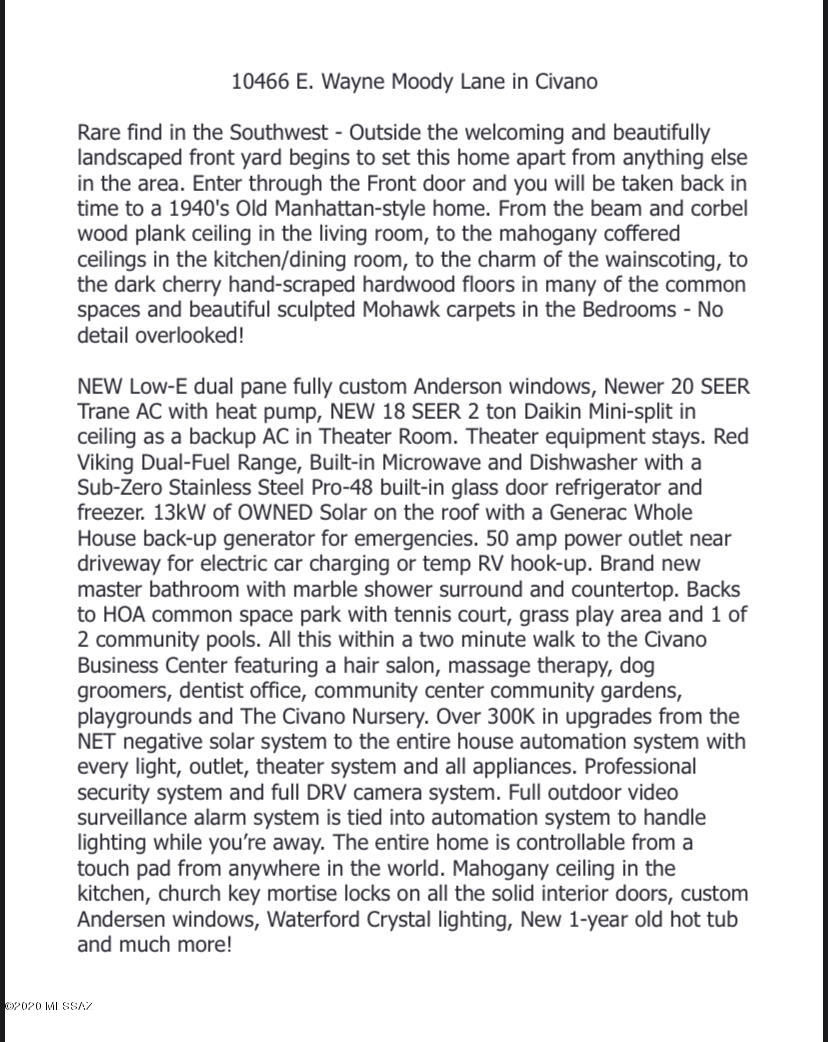 10466 E. Wayne Moody Lane in Civano

Rare find in the Southwest - Outside the welcoming and beautifully landscaped front yard begins to set this home apart from anything else in the area. Enter through the Front door and you will be taken back in time to a 1940's Old Manhattan-style home. From the beam and corbel wood plank ceiling in the living room, to the mahogany coffered ceilings in the kitchen/dining room, to the charm of the wainscoting, to the dark cherry hand-scraped hardwood floors in many of the common spaces and beautiful sculpted Mohawk carpets in the Bedrooms - No detail overlooked!

NEW Low-E dual pane fully custom Anderson windows, Newer 20 SEER Trane AC with heat pump, NEW 18 SEER 2 ton Daikin Mini-split in ceiling as a backup AC in Theater Room. Theater equipment stays. Red Viking Dual-Fuel Range, Built-in Microwave and Dishwasher with a Sub-Zero Stainless Steel Pro-48 built-in glass door refrigerator and freezer. 13kW of OWNED Solar on the roof with a Generac Whole House back-up generator for emergencies. 50 amp power outlet near driveway for electric car charging or temp RV hook-up. Brand new master bathroom with marble shower surround and countertop. Backs to HOA common space park with tennis court, grass play area and 1 of 2 community pools. All this within a two minute walk to the Civano Business Center featuring a hair salon, massage therapy, dog groomers, dentist office, community center community gardens, playgrounds and The Civano Nursery. Over 300K in upgrades from the NET negative solar system to the entire house automation system with every light, outlet, theater system and all appliances. Professional security system and full DRV camera system. Full outdoor video surveillance alarm system is tied into automation system to handle lighting while you're away. The entire home is controllable from a touch pad from anywhere in the world. Mahogany ceiling in the kitchen, church key mortise locks on all the solid interior doors, custom Andersen windows, Waterford Crystal lighting, New 1-year old hot tub and much more!

©2020 MLSSAZ